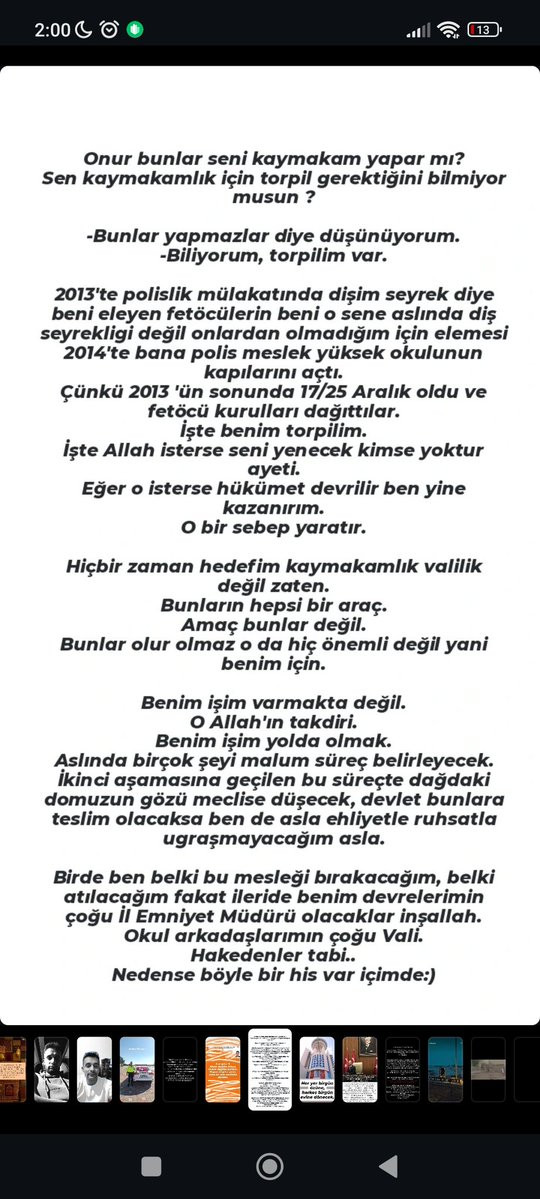 2:00 13

Onur bunlar seni kaymakam yapar mı? Sen kaymakamlık için torpil gerektiğini bilmiyor musun ?

-Bunlar yapmazlar diye düşünüyorum.
-Biliyorum, torpilim var.

2013'te polislik mülakatında dişim seyrek diye beni eleyen fetöcülerin beni o sene aslında diş seyrekligi değil onlardan olmadığım için elemesi 2014'te bana polis meslek yüksek okulunun kapılarını açtı.
Çünkü 2013 'ün sonunda 17/25 Aralık oldu ve fetöcü kurulları dağıttılar.
İşte benim torpilim.
İşte Allah isterse seni yenecek kimse yoktur ayeti.
Eğer o isterse hükümet devrilir ben yine kazanırım.
O bir sebep yaratır.

Hiçbir zaman hedefim kaymakamlık valilik değil zaten.
Bunların hepsi bir araç.
Amaç bunlar değil.
Bunlar olur olmaz o da hiç önemli değil yani benim için.

Benim işim varmakta değil.
O Allah'ın takdiri.
Benim işim yolda olmak.
Aslında birçok şeyi malum süreç belirleyecek.
İkinci aşamasına geçilen bu süreçte dağdaki domuzun gözü meclise düşecek, devlet bunlara teslim olacaksa ben de asla ehliyetle ruhsatla ugraşmayacağım asla.

Birde ben belki bu mesleği bırakacağım, belki atılacağım fakat ileride benim devrelerimin çoğu İl Emniyet Müdürü olacaklar inşallah.
Okul arkadaşlarımın çoğu Vali.
Hakedenler tabi..
Nedense böyle bir his var içimde:)